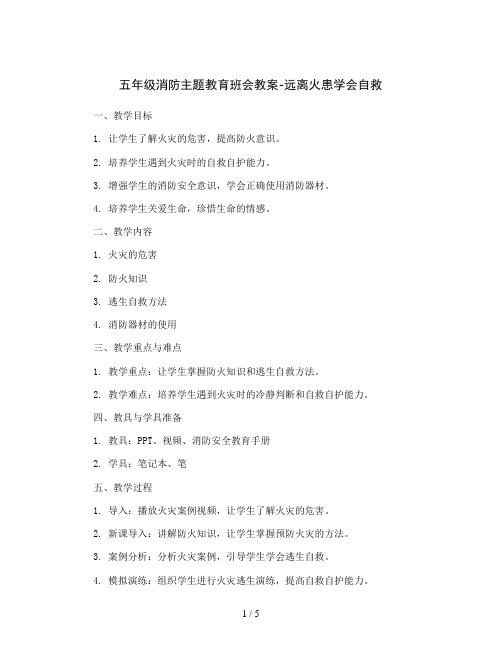 五年级消防主题教育班会教案-远离火患学会自救

一、教学目标

1. 让学生了解火灾的危害，提高防火意识。

2. 培养学生遇到火灾时的自救自护能力。

3. 增强学生的消防安全意识，学会正确使用消防器材。

4. 培养学生关爱生命，珍惜生命的情感。

二、教学内容

1. 火灾的危害

2. 防火知识

3. 逃生自救方法

4. 消防器材的使用

三、教学重点与难点

1. 教学重点：让学生掌握防火知识和逃生自救方法。

2. 教学难点：培养学生遇到火灾时的冷静判断和自救自护能力。

四、教具与学具准备

1. 教具：PPT、视频、消防安全教育手册

2. 学具：笔记本、笔

五、教学过程

1. 导入：播放火灾案例视频，让学生了解火灾的危害。

2. 新课导入：讲解防火知识，让学生掌握预防火灾的方法。

3. 案例分析：分析火灾案例，引导学生学会逃生自救。

4. 模拟演练：组织学生进行火灾逃生演练，提高自救自护能力。

1 / 5